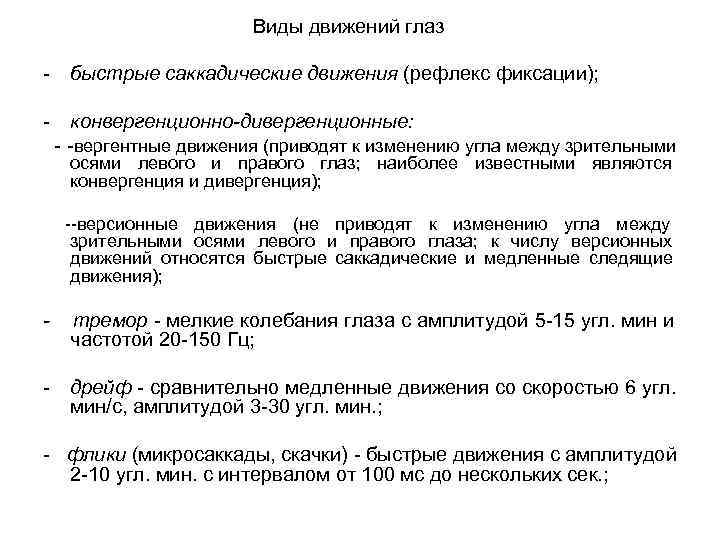 Виды движений глаз

- быстрые саккадические движения (рефлекс фиксации);

- конвергенционно-дивергенционные:

- -вергентные движения (приводят к изменению угла между зрительными осями левого и правого глаз; наиболее известными являются конвергенция и дивергенция);

--версионные движения (не приводят к изменению угла между зрительными осями левого и правого глаза; к числу версионных движений относятся быстрые саккадические и медленные следящие движения);

- тремор - мелкие колебания глаза с амплитудой 5-15 угл. мин и частотой 20-150 Гц;

- дрейф - сравнительно медленные движения со скоростью 6 угл. мин/с, амплитудой 3-30 угл. мин.;

- флики (микросаккады, скачки) - быстрые движения с амплитудой 2-10 угл. мин. с интервалом от 100 мс до нескольких сек.;